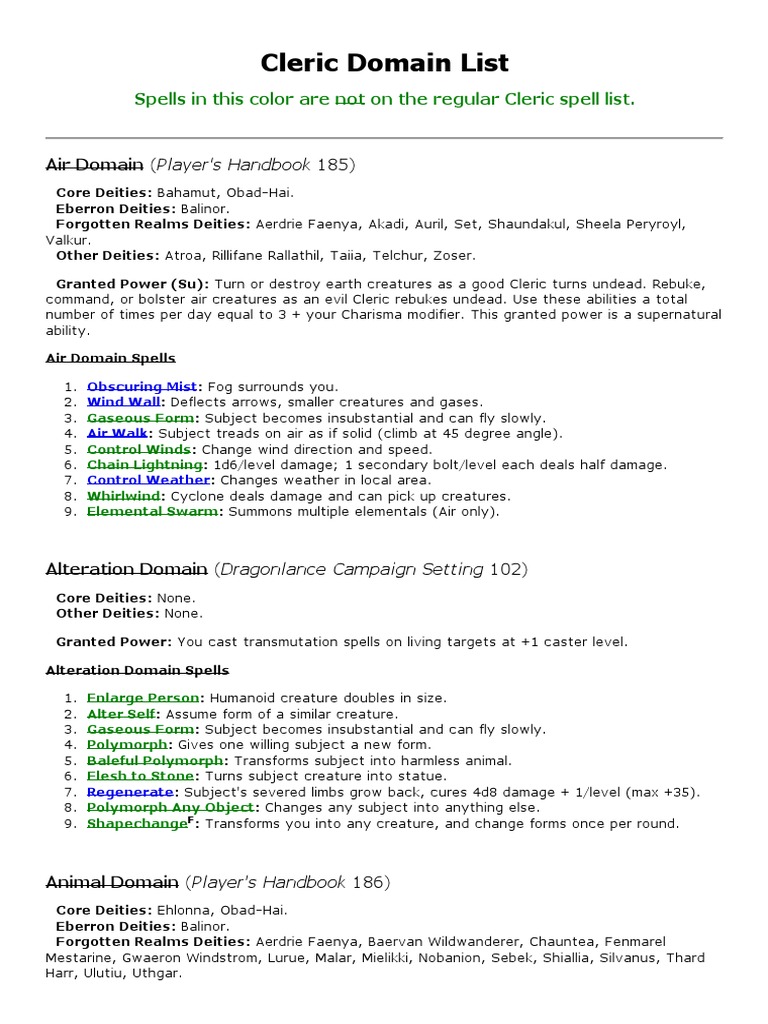 Cleric Domain List

Spells in this color are not on the regular Cleric spell list.

Air Domain (Player's Handbook 185)

Core Deities: Bahamut, Obad-Hai.
Eberron Deities: Balinor.
Forgotten Realms Deities: Aerdrie Faenya, Akadi, Auril, Set, Shaundakul, Sheela Peryroyl, Valkur.
Other Deities: Atroa, Rillifane Rallathil, Taiia, Telchur, Zoser.

Granted Power (Su): Turn or destroy earth creatures as a good Cleric turns undead. Rebuke, command, or bolster air creatures as an evil Cleric rebukes undead. Use these abilities a total number of times per day equal to 3 + your Charisma modifier. This granted power is a supernatural ability.

Air Domain Spells

1. Obscuring Mist: Fog surrounds you.
2. Wind Wall: Deflects arrows, smaller creatures and gases.
3. Gaseous Form: Subject becomes insubstantial and can fly slowly.
4. Air Walk: Subject treads on air as if solid (climb at 45 degree angle).
5. Control Winds: Change wind direction and speed.
6. Chain Lightning: 1d6/level damage; 1 secondary bolt/level each deals half damage.
7. Control Weather: Changes weather in local area.
8. Whirlwind: Cyclone deals damage and can pick up creatures.
9. Elemental Swarm: Summons multiple elementals (Air only).

Alteration Domain (Dragonlance Campaign Setting 102)

Core Deities: None.
Other Deities: None.

Granted Power: You cast transmutation spells on living targets at +1 caster level.

Alteration Domain Spells

1. Enlarge Person: Humanoid creature doubles in size.
2. Alter Self: Assume form of a similar creature.
3. Gaseous Form: Subject becomes insubstantial and can fly slowly.
4. Polymorph: Gives one willing subject a new form.
5. Baleful Polymorph: Transforms subject into harmless animal.
6. Flesh to Stone: Turns subject creature into statue.
7. Regenerate: Subject's severed limbs grow back, cures 4d8 damage + 1/level (max +35).
8. Polymorph Any Object: Changes any subject into anything else.
9. Shapechange$^F$: Transforms you into any creature, and change forms once per round.

Animal Domain (Player's Handbook 186)

Core Deities: Ehlonna, Obad-Hai.
Eberron Deities: Balinor.
Forgotten Realms Deities: Aerdrie Faenya, Baervan Wildwanderer, Chauntea, Fenmarel Mestarine, Gwaeron Windstrom, Lurue, Malar, Mielikki, Nobanion, Sebek, Shiallia, Silvanus, Thard Harr, Ulutiu, Uthgar.